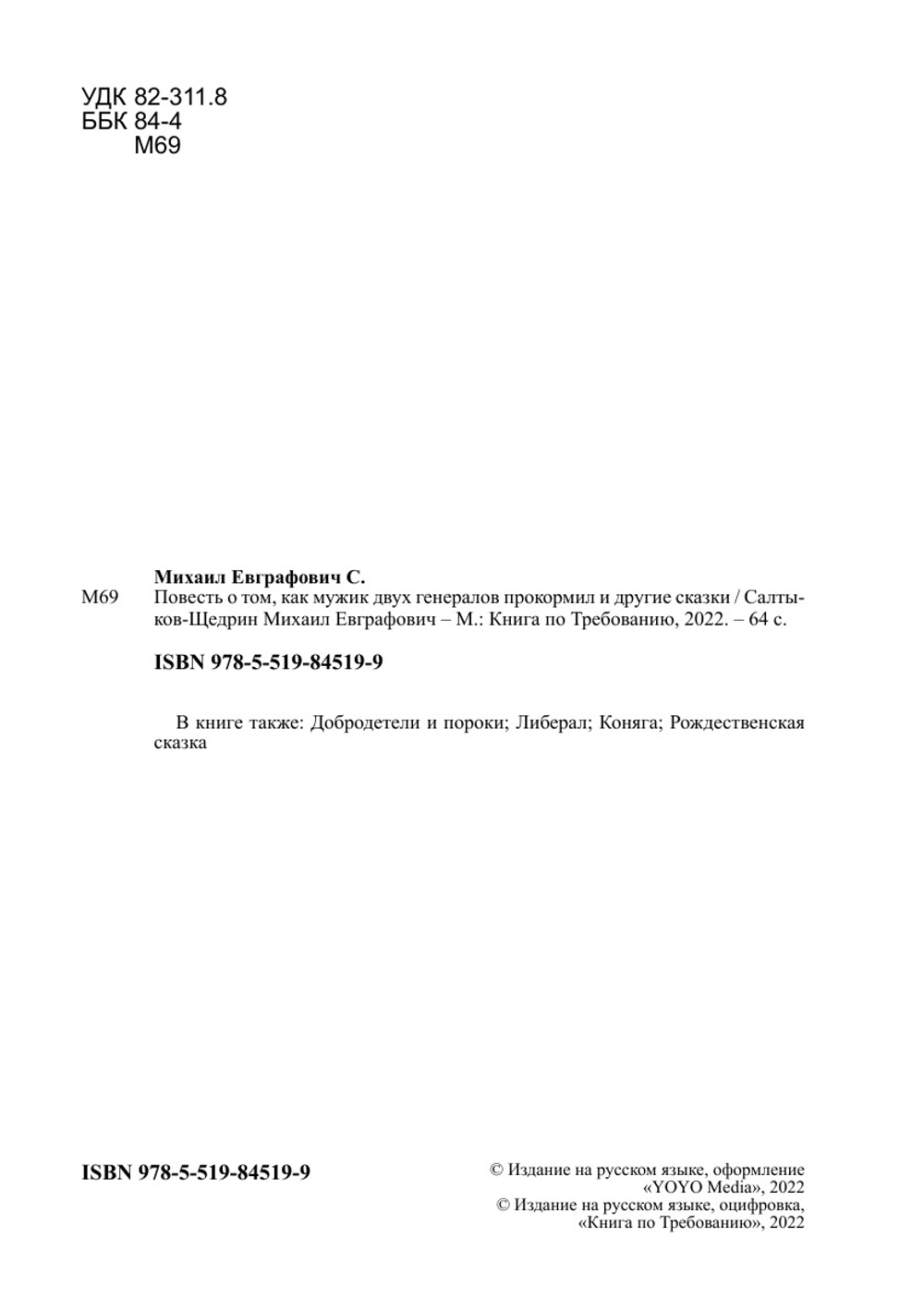 УДК 82-311.8
ББК 84-4
М69

Михаил Евграфович С.

М69 Повесть о том, как мужик двух генералов прокормил и другие сказки / Салтыков-Щедрин Михаил Евграфович – М.: Книга по Требованию, 2022. – 64 с.

ISBN 978-5-519-84519-9

В книге также: Добродетели и пороки; Либерал; Коняга; Рождественская сказка

ISBN 978-5-519-84519-9

© Издание на русском языке, оформление «YOYO Media», 2022
© Издание на русском языке, оцифровка, «Книга по Требованию», 2022